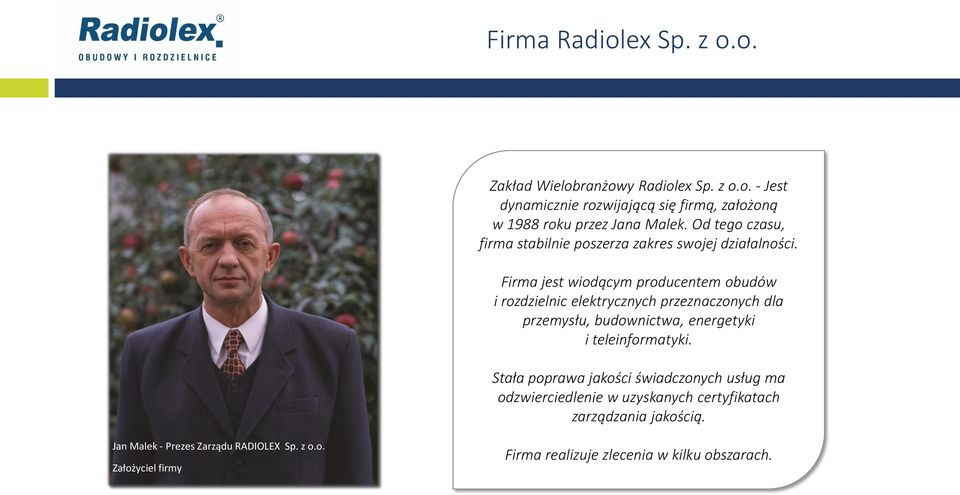 Radiolex®
OBUDOWY I ROZDZIELNICE

Firma Radiolex Sp. z o.o.

Jan Malek - Prezes Zarządu RADIOLEX Sp. z o.o.
Założyciel firmy

Zakład Wielobranżowy Radiolex Sp. z o.o. - Jest dynamicznie rozwijającą się firmą, założoną w 1988 roku przez Jana Malek. Od tego czasu, firma stabilnie poszerza zakres swojej działalności.

Firma jest wiodącym producentem obudów i rozdzielnic elektrycznych przeznaczonych dla przemysłu, budownictwa, energetyki i teleinformatyki.

Stała poprawa jakości świadczonych usług ma odzwierciedlenie w uzyskanych certyfikatach zarządzania jakością.

Firma realizuje zlecenia w kilku obszarach.